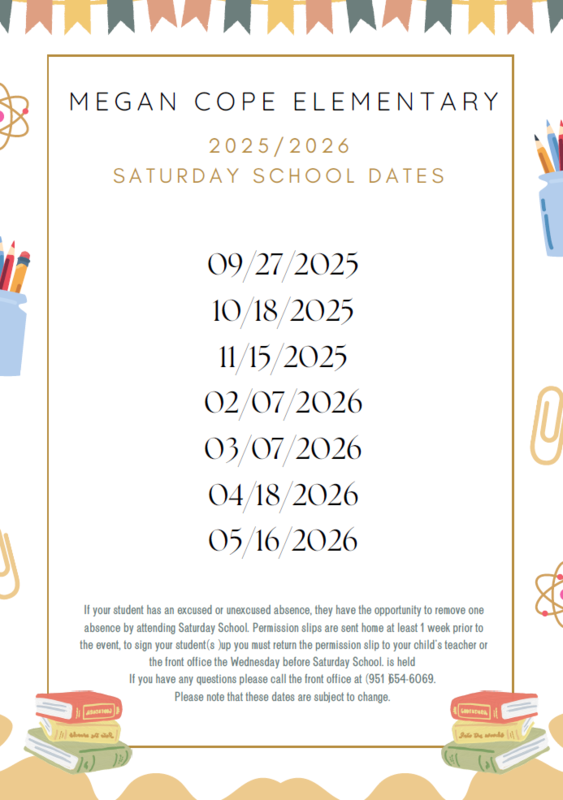 MEGAN COPE ELEMENTARY

2025/2026
SATURDAY SCHOOL DATES

09/27/2025
10/18/2025
11/15/2025
02/07/2026
03/07/2026
04/18/2026
05/16/2026

If your student has an excused or unexcused absence, they have the opportunity to remove one absence by attending Saturday School. Permission slips are sent home at least 1 week prior to the event, to sign your student(s )up you must return the permission slip to your child's teacher or the front office the Wednesday before Saturday School. is held
If you have any questions please call the front office at (951 )654-6069.
Please note that these dates are subject to change.